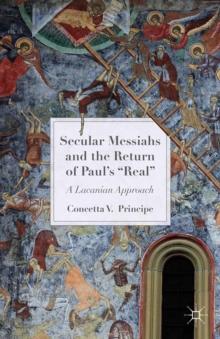 Secular Messiahs and the Return of Paul's "Real"

A Lacanian Approach

Concetta V. Principe